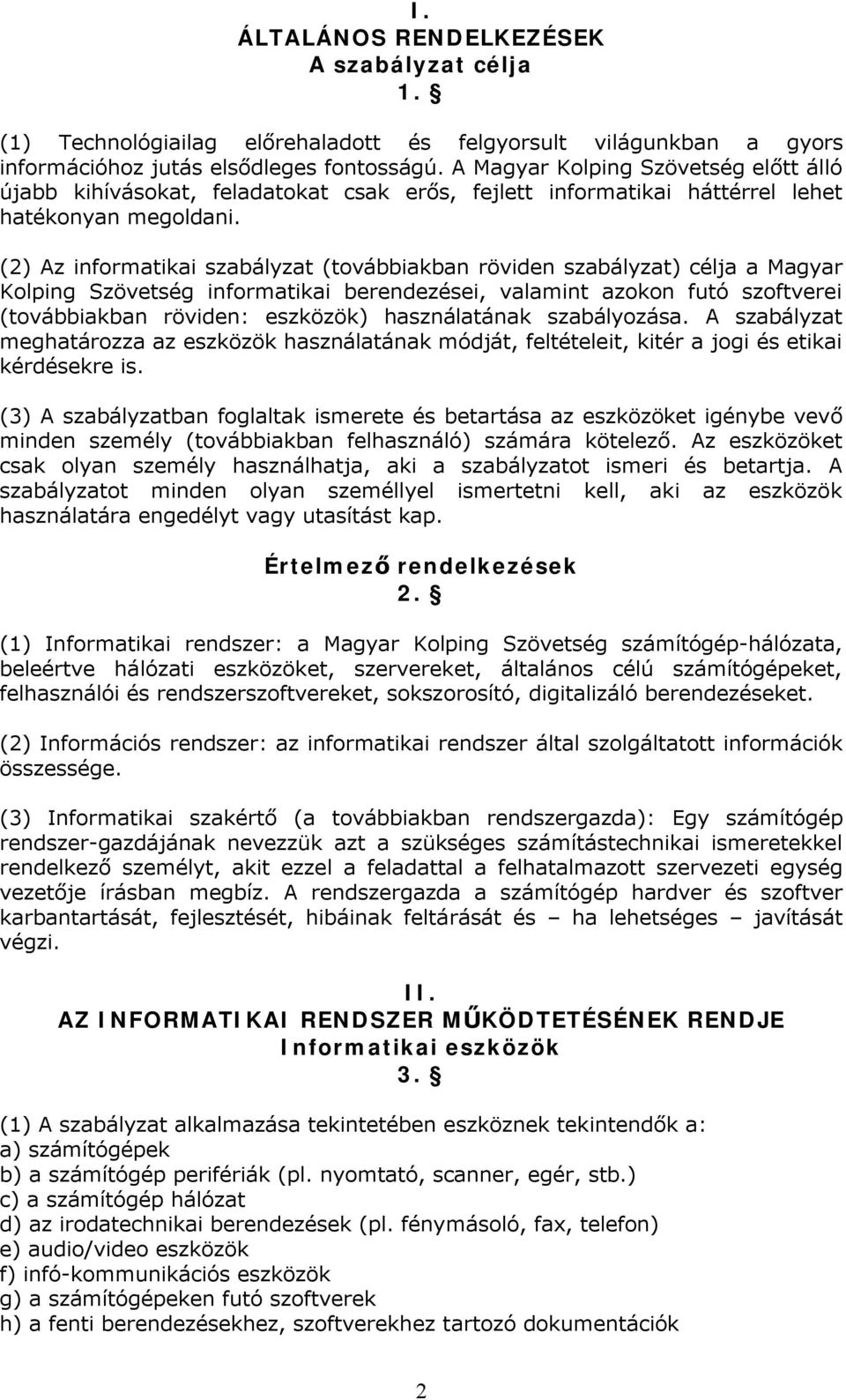 I.
ÁLTALÁNOS RENDELKEZÉSEK
A szabályzat célja
1. §

(1) Technológiailag előrehaladott és felgyorsult világunkban a gyors információhoz jutás elsődleges fontosságú. A Magyar Kolping Szövetség előtt álló újabb kihívásokat, feladatokat csak erős, fejlett informatikai háttérrel lehet hatékonyan megoldani.

(2) Az informatikai szabályzat (továbbiakban röviden szabályzat) célja a Magyar Kolping Szövetség informatikai berendezései, valamint azokon futó szoftverei (továbbiakban röviden: eszközök) használatának szabályozása. A szabályzat meghatározza az eszközök használatának módját, feltételeit, kitér a jogi és etikai kérdésekre is.

(3) A szabályzatban foglaltak ismerete és betartása az eszközöket igénybe vevő minden személy (továbbiakban felhasználó) számára kötelező. Az eszközöket csak olyan személy használhatja, aki a szabályzatot ismeri és betartja. A szabályzatot minden olyan személlyel ismertetni kell, aki az eszközök használatára engedélyt vagy utasítást kap.

Értelmező rendelkezések
2. §

(1) Informatikai rendszer: a Magyar Kolping Szövetség számítógép-hálózata, beleértve hálózati eszközöket, szervereket, általános célú számítógépeket, felhasználói és rendszerszoftvereket, sokszorosító, digitalizáló berendezéseket.

(2) Információs rendszer: az informatikai rendszer által szolgáltatott információk összessége.

(3) Informatikai szakértő (a továbbiakban rendszergazda): Egy számítógép rendszer-gazdájának nevezzük azt a szükséges számítástechnikai ismeretekkel rendelkező személyt, akit ezzel a feladattal a felhatalmazott szervezeti egység vezetője írásban megbíz. A rendszergazda a számítógép hardver és szoftver karbantartását, fejlesztését, hibáinak feltárását és – ha lehetséges – javítását végzi.

II.
AZ INFORMATIKAI RENDSZER MŰKÖDTETÉSÉNEK RENDJE
Informatikai eszközök
3. §

(1) A szabályzat alkalmazása tekintetében eszköznek tekintendők a:
a) számítógépek
b) a számítógép perifériák (pl. nyomtató, scanner, egér, stb.)
c) a számítógép hálózat
d) az irodatechnikai berendezések (pl. fénymásoló, fax, telefon)
e) audio/video eszközök
f) infó-kommunikációs eszközök
g) a számítógépeken futó szoftverek
h) a fenti berendezésekhez, szoftverekhez tartozó dokumentációk

2